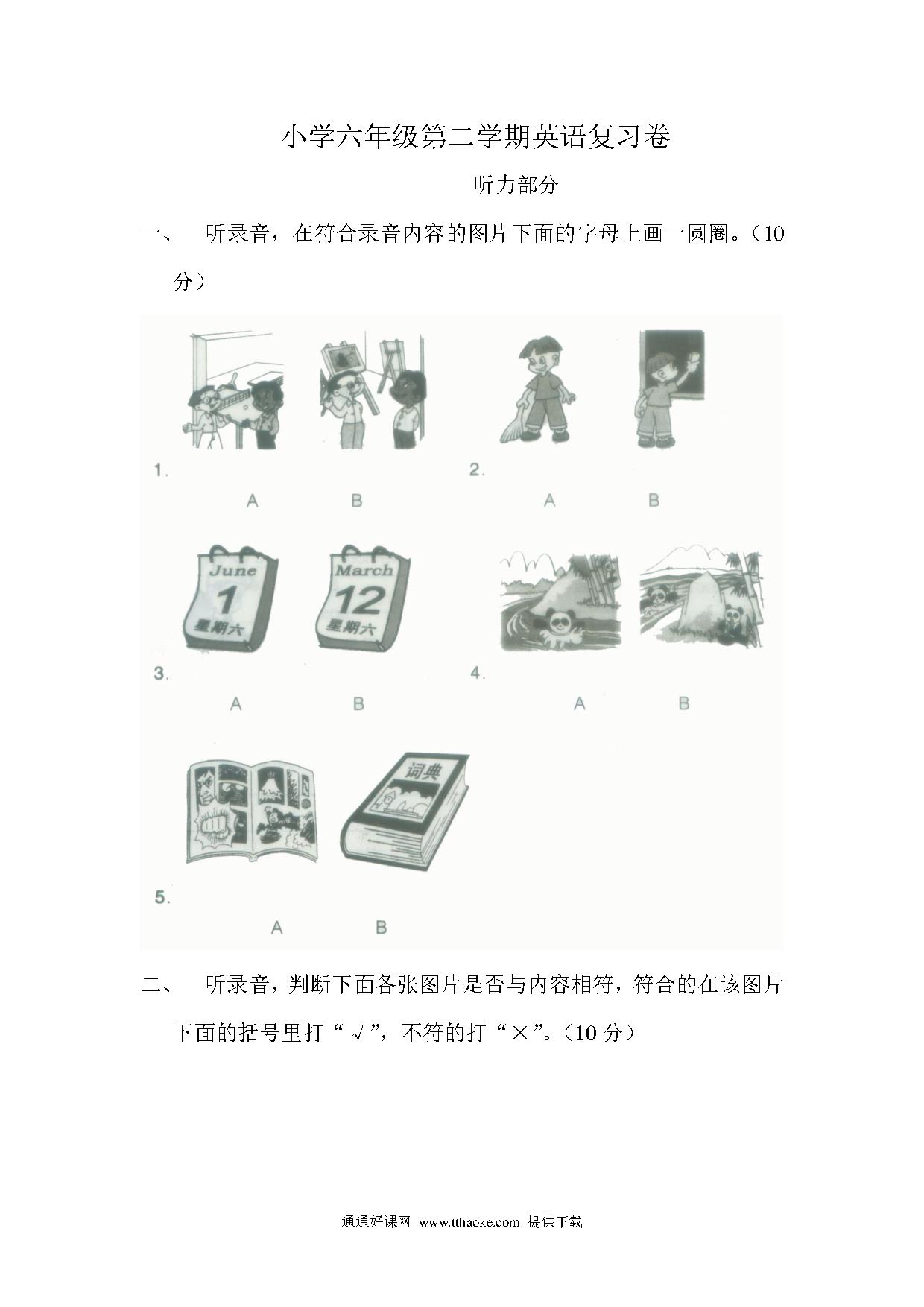 小学六年级第二学期英语复习卷

听力部分

一、 听录音，在符合录音内容的图片下面的字母上画一圆圈。（10分）

1.
A B

2.
A B

June
1
星期六

March
12
星期六

3.
A B

4.
A B

词典

5.
A B

二、 听录音，判断下面各张图片是否与内容相符，符合的在该图片下面的括号里打“√”，不符的打“×”。（10分）

通通好课网 www.tthaoke.com 提供下载